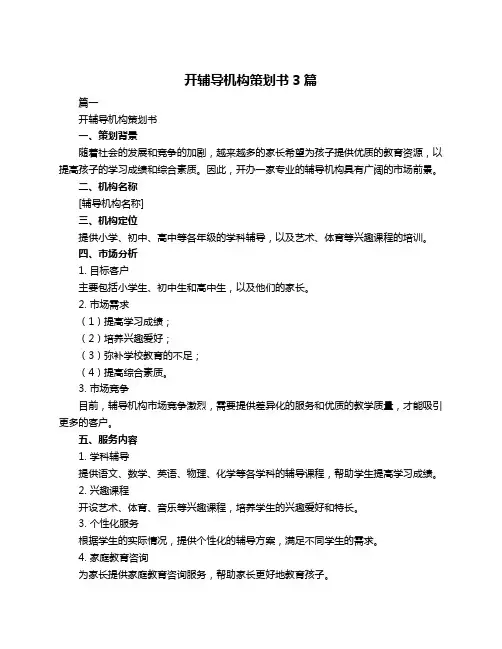 开辅导机构策划书 3 篇

篇一

开辅导机构策划书

一、策划背景

随着社会的发展和竞争的加剧，越来越多的家长希望为孩子提供优质的教育资源，以提高孩子的学习成绩和综合素质。因此，开办一家专业的辅导机构具有广阔的市场前景。

二、机构名称

[辅导机构名称]

三、机构定位

提供小学、初中、高中等各年级的学科辅导，以及艺术、体育等兴趣课程的培训。

四、市场分析

1. 目标客户

主要包括小学生、初中生和高中生，以及他们的家长。

2. 市场需求

（1）提高学习成绩；

（2）培养兴趣爱好；

（3）弥补学校教育的不足；

（4）提高综合素质。

3. 市场竞争

目前，辅导机构市场竞争激烈，需要提供差异化的服务和优质的教学质量，才能吸引更多的客户。

五、服务内容

1. 学科辅导

提供语文、数学、英语、物理、化学等各学科的辅导课程，帮助学生提高学习成绩。

2. 兴趣课程

开设艺术、体育、音乐等兴趣课程，培养学生的兴趣爱好和特长。

3. 个性化服务

根据学生的实际情况，提供个性化的辅导方案，满足不同学生的需求。

4. 家庭教育咨询

为家长提供家庭教育咨询服务，帮助家长更好地教育孩子。